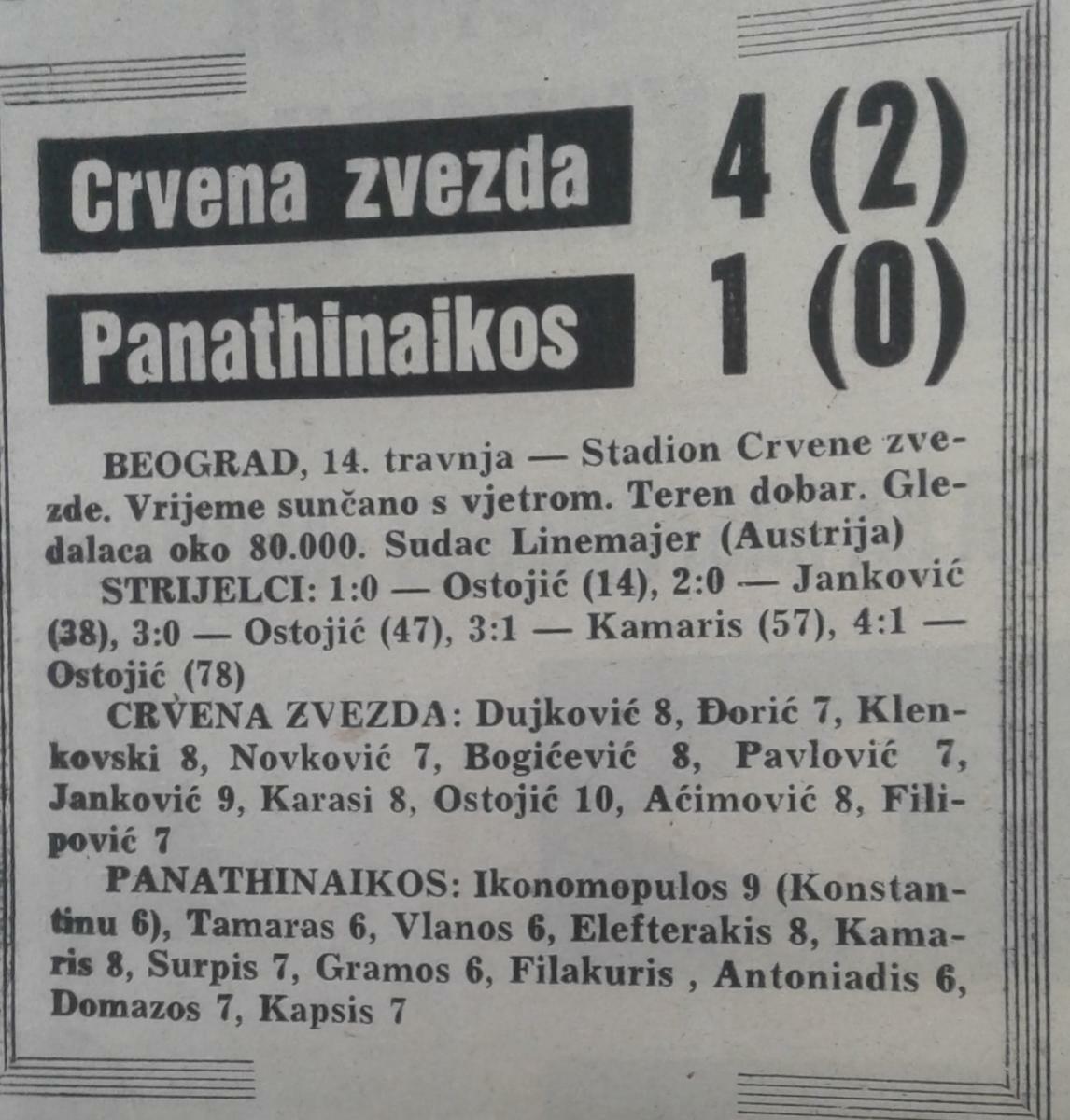 Crvena zvezda 4 (2)
Panathinaikos 1 (0)

BEOGRAD, 14. travnja — Stadion Crvene zvezde. Vrijeme sunčano s vjetrom. Teren dobar. Gledalaca oko 80.000. Sudac Linemajer (Austrija)

STRIJELCI: 1:0 — Ostojić (14), 2:0 — Janković (38), 3:0 — Ostojić (47), 3:1 — Kamaris (57), 4:1 — Ostojić (78)

CRVENA ZVEZDA: Dujković 8, Đorić 7, Klenkovski 8, Novković 7, Bogićević 8, Pavlović 7, Janković 9, Karasi 8, Ostojić 10, Aćimović 8, Filipović 7

PANATHINAIKOS: Ikonomopulos 9 (Konstantinu 6), Tamaras 6, Vlanos 6, Elefterakis 8, Kamaris 8, Surpis 7, Gramos 6, Filakuris , Antoniadis 6, Domazos 7, Kapsis 7